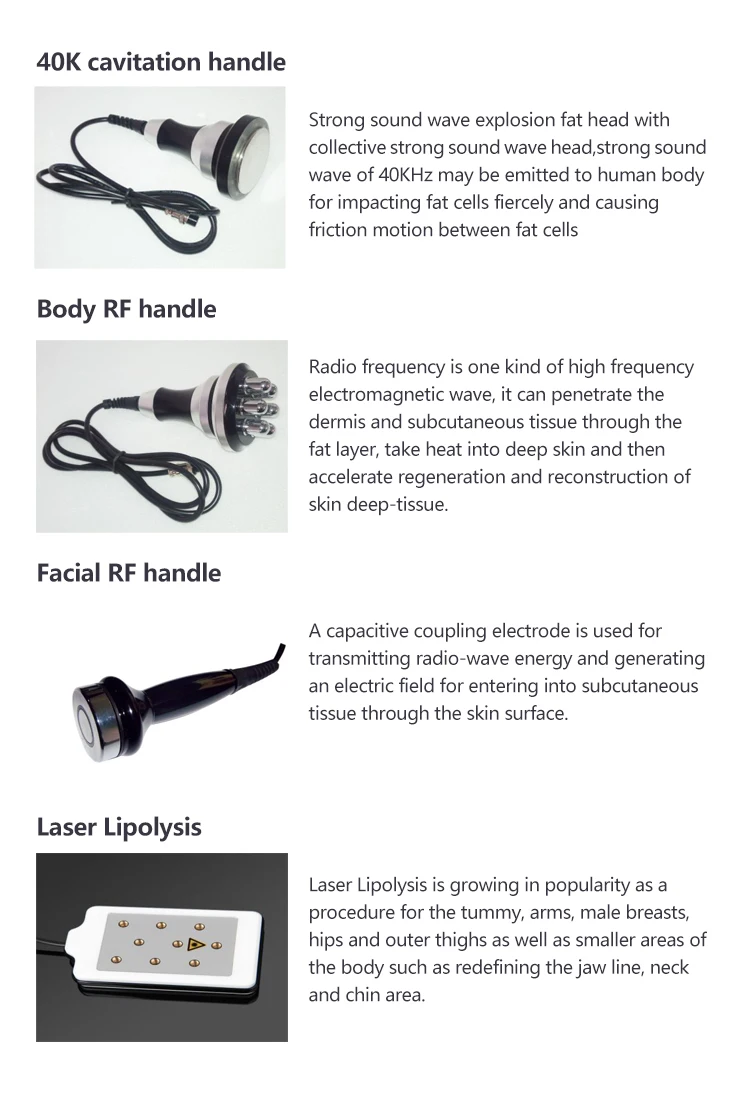 40K cavitation handle

Strong sound wave explosion fat head with collective strong sound wave head,strong sound wave of 40KHz may be emitted to human body for impacting fat cells fiercely and causing friction motion between fat cells

Body RF handle

Radio frequency is one kind of high frequency electromagnetic wave, it can penetrate the dermis and subcutaneous tissue through the fat layer, take heat into deep skin and then accelerate regeneration and reconstruction of skin deep-tissue.

Facial RF handle

A capacitive coupling electrode is used for transmitting radio-wave energy and generating an electric field for entering into subcutaneous tissue through the skin surface.

Laser Lipolysis

Laser Lipolysis is growing in popularity as a procedure for the tummy, arms, male breasts, hips and outer thighs as well as smaller areas of the body such as redefining the jaw line, neck and chin area.